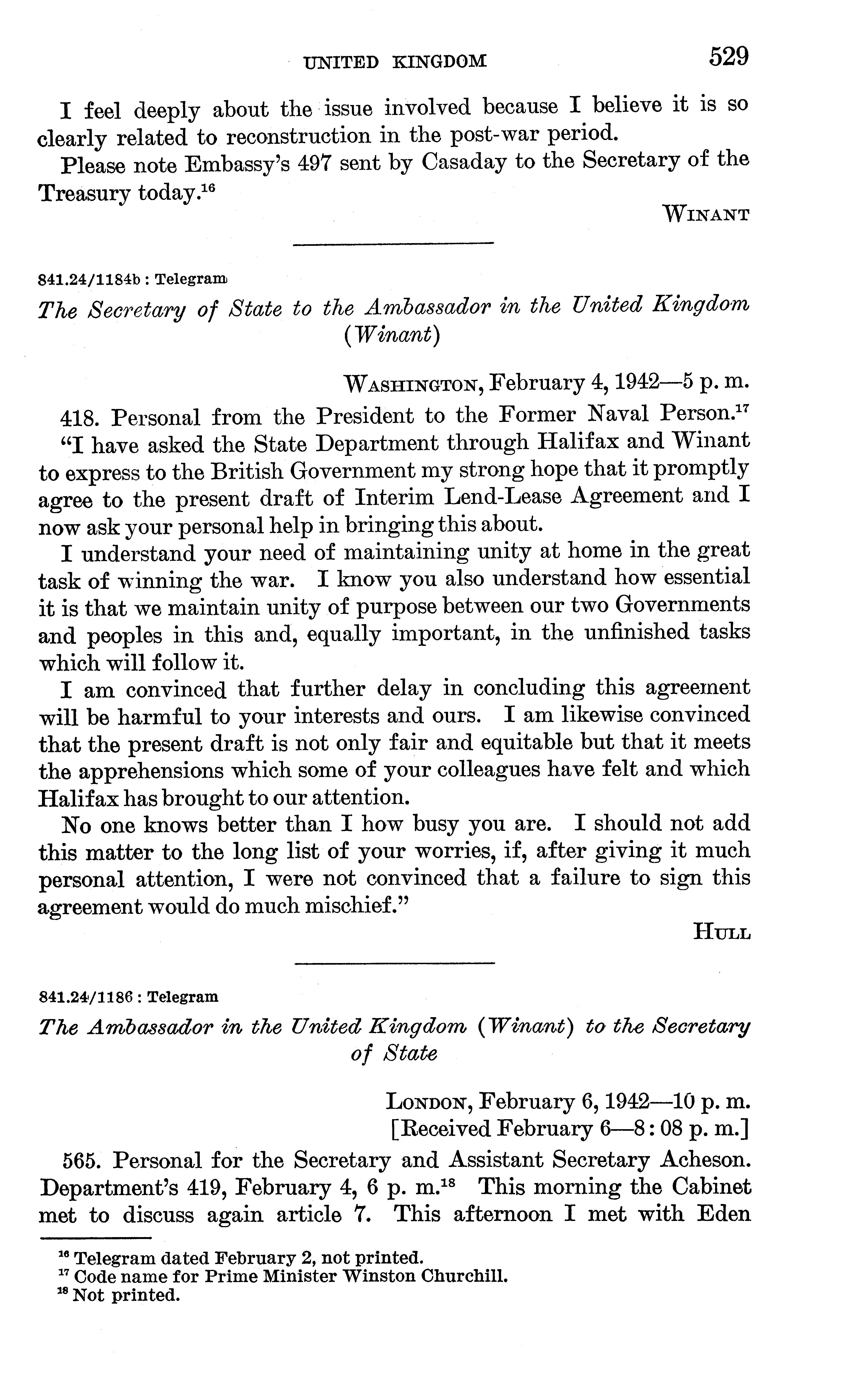 UNITED KINGDOM 529

I feel deeply about the issue involved because I believe it is so clearly related to reconstruction in the post-war period.

Please note Embassy's 497 sent by Casaday to the Secretary of the Treasury today.$^{16}$

WINANT

841.24/1184b : Telegram

The Secretary of State to the Ambassador in the United Kingdom (Winant)

WASHINGTON, February 4, 1942—5 p. m.

418. Personal from the President to the Former Naval Person.$^{17}$

"I have asked the State Department through Halifax and Winant to express to the British Government my strong hope that it promptly agree to the present draft of Interim Lend-Lease Agreement and I now ask your personal help in bringing this about.

I understand your need of maintaining unity at home in the great task of winning the war. I know you also understand how essential it is that we maintain unity of purpose between our two Governments and peoples in this and, equally important, in the unfinished tasks which will follow it.

I am convinced that further delay in concluding this agreement will be harmful to your interests and ours. I am likewise convinced that the present draft is not only fair and equitable but that it meets the apprehensions which some of your colleagues have felt and which Halifax has brought to our attention.

No one knows better than I how busy you are. I should not add this matter to the long list of your worries, if, after giving it much personal attention, I were not convinced that a failure to sign this agreement would do much mischief."

HULL

841.24/1186 : Telegram

The Ambassador in the United Kingdom (Winant) to the Secretary of State

LONDON, February 6, 1942—10 p. m.
[Received February 6—8:08 p. m.]

565. Personal for the Secretary and Assistant Secretary Acheson. Department's 419, February 4, 6 p. m.$^{18}$ This morning the Cabinet met to discuss again article 7. This afternoon I met with Eden

$^{16}$ Telegram dated February 2, not printed.
$^{17}$ Code name for Prime Minister Winston Churchill.
$^{18}$ Not printed.